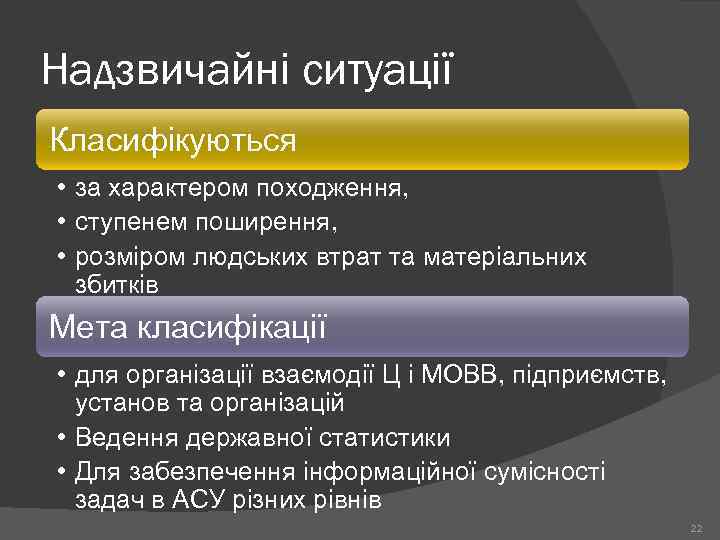 Надзвичайні ситуації

Класифікуються

• за характером походження,
• ступенем поширення,
• розміром людських втрат та матеріальних збитків

Мета класифікації

• для організації взаємодії Ц і МОВВ, підприємств, установ та організацій
• Ведення державної статистики
• Для забезпечення інформаційної сумісності задач в АСУ різних рівнів

22